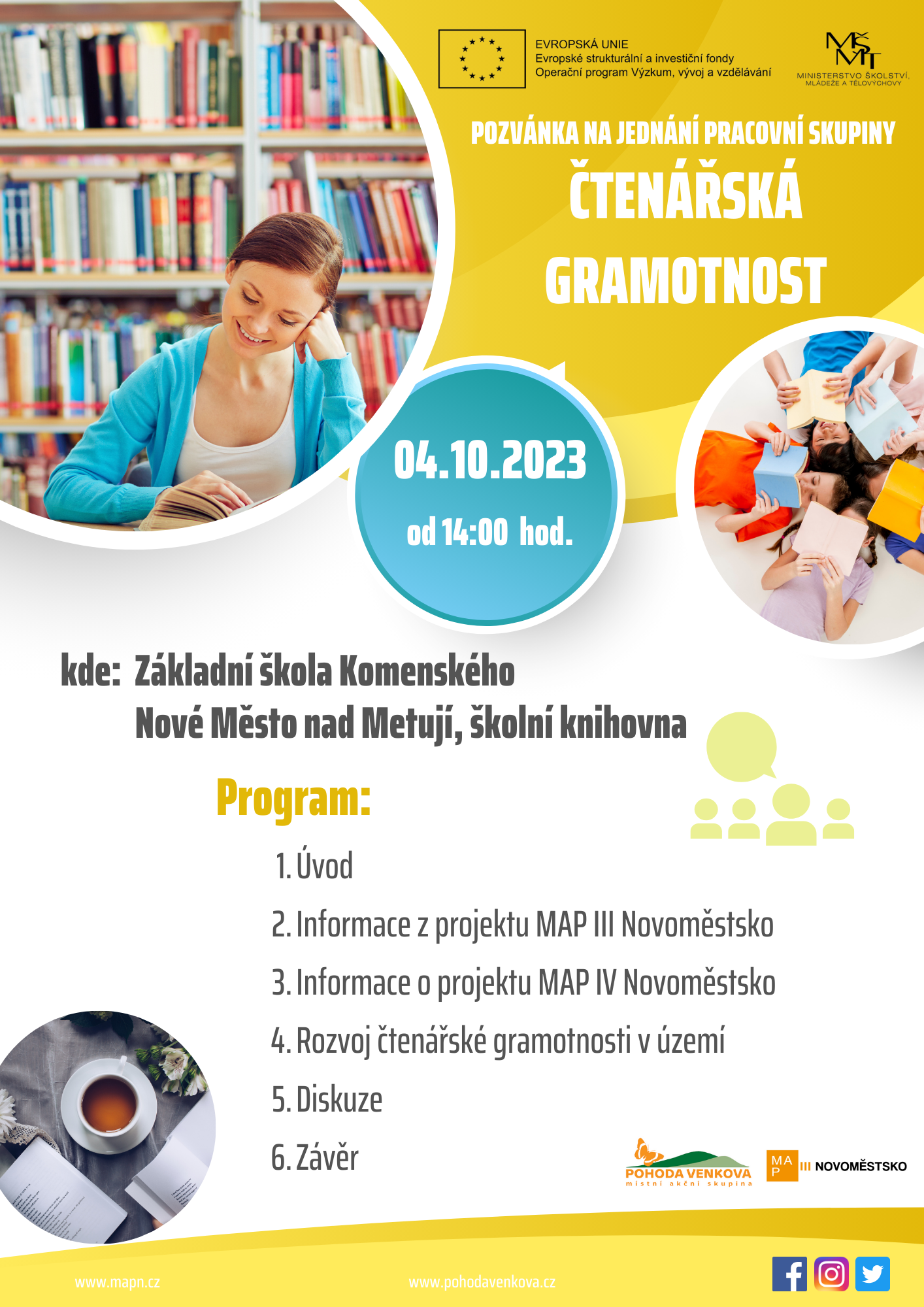 EVROPSKÁ UNIE
Evropské strukturální a investiční fondy
Operační program Výzkum, vývoj a vzdělávání

MŠMT
MINISTERSTVO ŠKOLSTVÍ, MLÁDEŽE A TĚLOVÝCHOVY

POZVÁNKA NA JEDNÁNÍ PRACOVNÍ SKUPINY
ČTENÁŘSKÁ GRAMOTNOST

04.10.2023
od 14:00 hod.

kde: Základní škola Komenského
Nové Město nad Metují, školní knihovna

Program:

1. Úvod
2. Informace z projektu MAP III Novoměstsko
3. Informace o projektu MAP IV Novoměstsko
4. Rozvoj čtenářské gramotnosti v území
5. Diskuze
6. Závěr

POHODA VENKOVA
místní akční skupina

MAP III NOVOMĚSTSKO

www.mapn.cz
www.pohodavenkova.cz